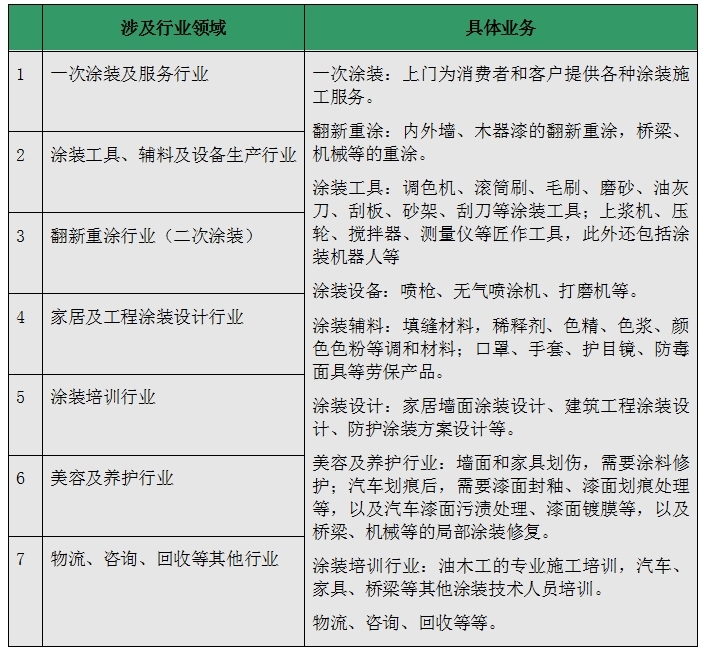 | | 涉及行业领域 | 具体业务 |
|---|---|---|
| 1 | 一次涂装及服务行业 | 一次涂装：上门为消费者和客户提供各种涂装施工服务。<br>翻新重涂：内外墙、木器漆的翻新重涂，桥梁、机械等的重涂。<br>涂装工具：调色机、滚筒刷、毛刷、磨砂、油灰刀、刮板、砂架、刮刀等涂装工具；上浆机、压轮、搅拌器、测量仪等匠作工具，此外还包括涂装机器人等<br>涂装设备：喷枪、无气喷涂机、打磨机等。<br>涂装辅料：填缝材料，稀释剂、色精、色浆、颜色色粉等调和材料；口罩、手套、护目镜、防毒面具等劳保产品。<br>涂装设计：家居墙面涂装设计、建筑工程涂装设计、防护涂装方案设计等。<br>美容及养护行业：墙面和家具划伤，需要涂料修护；汽车划痕后，需要漆面封釉、漆面划痕处理等，以及汽车漆面污渍处理、漆面镀膜等，以及桥梁、机械等的局部涂装修复。<br>涂装培训行业：油木工的专业施工培训，汽车、家具、桥梁等其他涂装技术人员培训。<br>物流、咨询、回收等等。 |
| 2 | 涂装工具、辅料及设备生产行业 | |
| 3 | 翻新重涂行业（二次涂装） | |
| 4 | 家居及工程涂装设计行业 | |
| 5 | 涂装培训行业 | |
| 6 | 美容及养护行业 | |
| 7 | 物流、咨询、回收等其他行业 | |